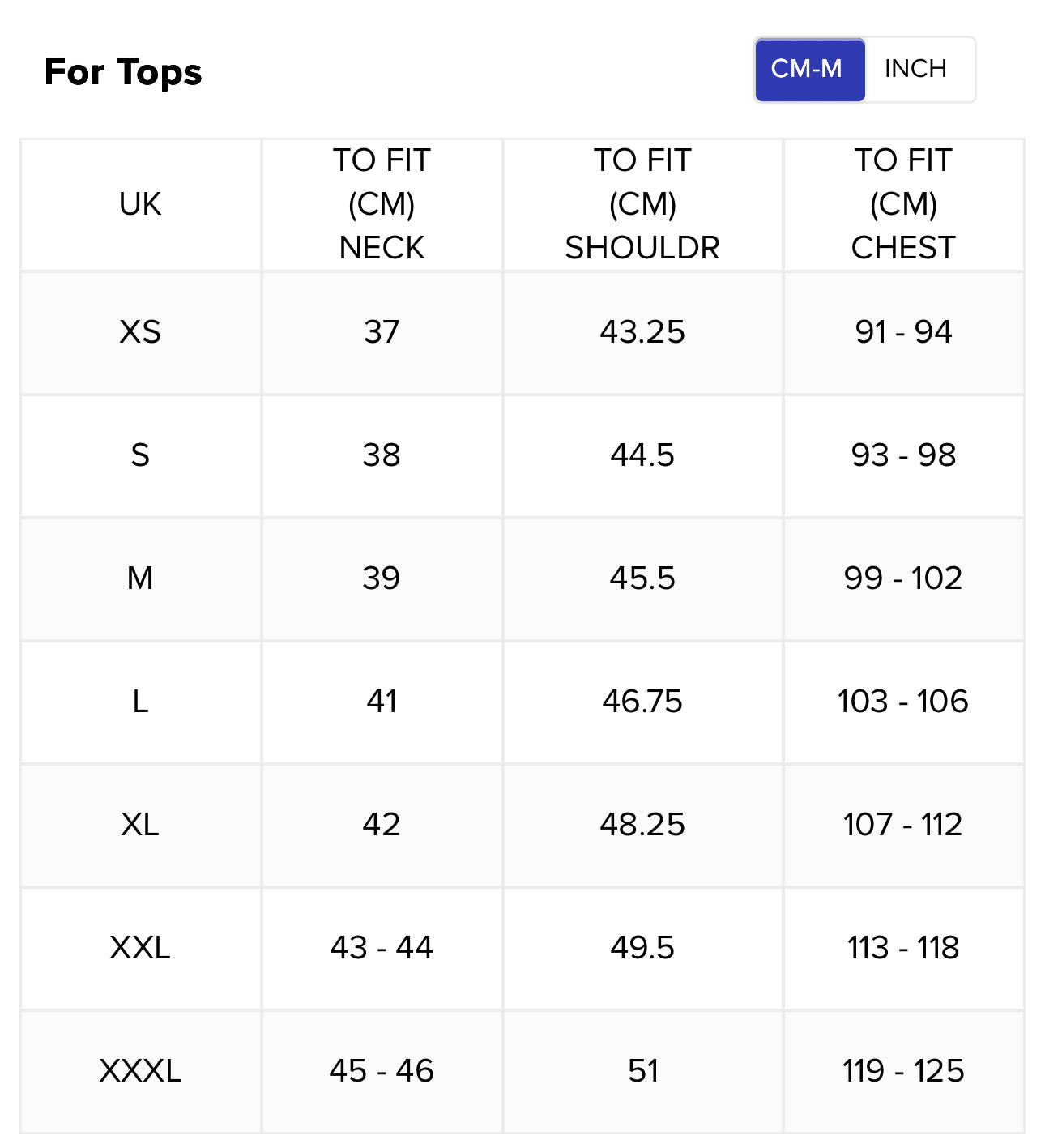 For Tops

CM-M INCH

| UK | TO FIT (CM) NECK | TO FIT (CM) SHOULDR | TO FIT (CM) CHEST |
|---|---|---|---|
| XS | 37 | 43.25 | 91 - 94 |
| S | 38 | 44.5 | 93 - 98 |
| M | 39 | 45.5 | 99 - 102 |
| L | 41 | 46.75 | 103 - 106 |
| XL | 42 | 48.25 | 107 - 112 |
| XXL | 43 - 44 | 49.5 | 113 - 118 |
| XXXL | 45 - 46 | 51 | 119 - 125 |